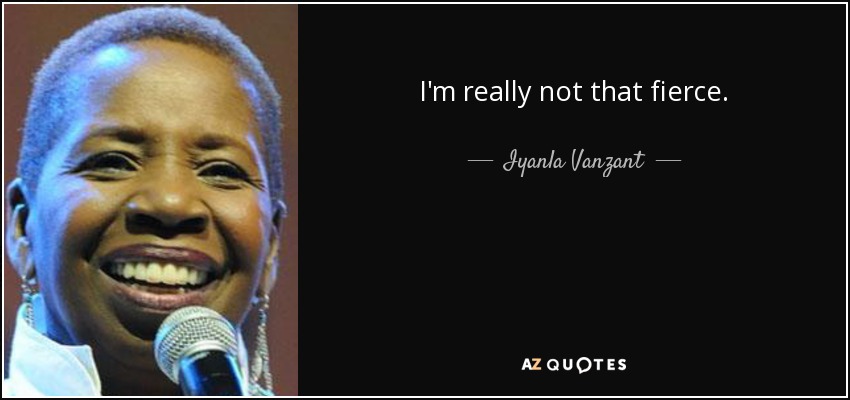 I'm really not that fierce.

— Iyanla Vanzant —

AZ QUOTES